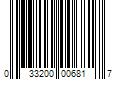 0 33200 00681 7